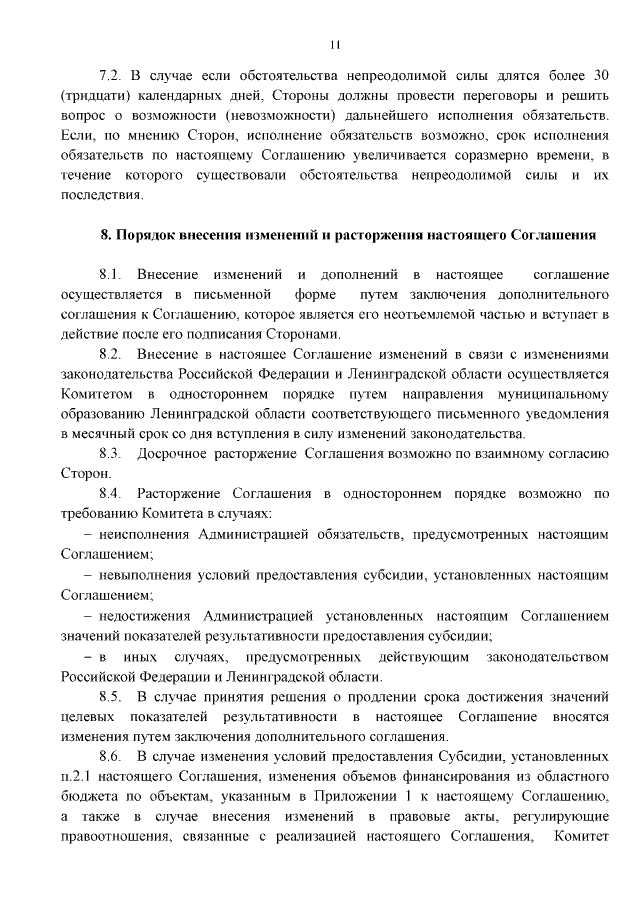 11

7.2. В случае если обстоятельства непреодолимой силы длятся более 30 (тридцати) календарных дней, Стороны должны провести переговоры и решить вопрос о возможности (невозможности) дальнейшего исполнения обязательств. Если, по мнению Сторон, исполнение обязательств возможно, срок исполнения обязательств по настоящему Соглашению увеличивается соразмерно времени, в течение которого существовали обстоятельства непреодолимой силы и их последствия.

8. Порядок внесения изменений и расторжения настоящего Соглашения

8.1. Внесение изменений и дополнений в настоящее соглашение осуществляется в письменной форме путем заключения дополнительного соглашения к Соглашению, которое является его неотъемлемой частью и вступает в действие после его подписания Сторонами.

8.2. Внесение в настоящее Соглашение изменений в связи с изменениями законодательства Российской Федерации и Ленинградской области осуществляется Комитетом в одностороннем порядке путем направления муниципальному образованию Ленинградской области соответствующего письменного уведомления в месячный срок со дня вступления в силу изменений законодательства.

8.3. Досрочное расторжение Соглашения возможно по взаимному согласию Сторон.

8.4. Расторжение Соглашения в одностороннем порядке возможно по требованию Комитета в случаях:

– неисполнения Администрацией обязательств, предусмотренных настоящим Соглашением;

– невыполнения условий предоставления субсидии, установленных настоящим Соглашением;

– недостижения Администрацией установленных настоящим Соглашением значений показателей результативности предоставления субсидии;

– в иных случаях, предусмотренных действующим законодательством Российской Федерации и Ленинградской области.

8.5. В случае принятия решения о продлении срока достижения значений целевых показателей результативности в настоящее Соглашение вносятся изменения путем заключения дополнительного соглашения.

8.6. В случае изменения условий предоставления Субсидии, установленных п.2.1 настоящего Соглашения, изменения объемов финансирования из областного бюджета по объектам, указанным в Приложении 1 к настоящему Соглашению, а также в случае внесения изменений в правовые акты, регулирующие правоотношения, связанные с реализацией настоящего Соглашения, Комитет